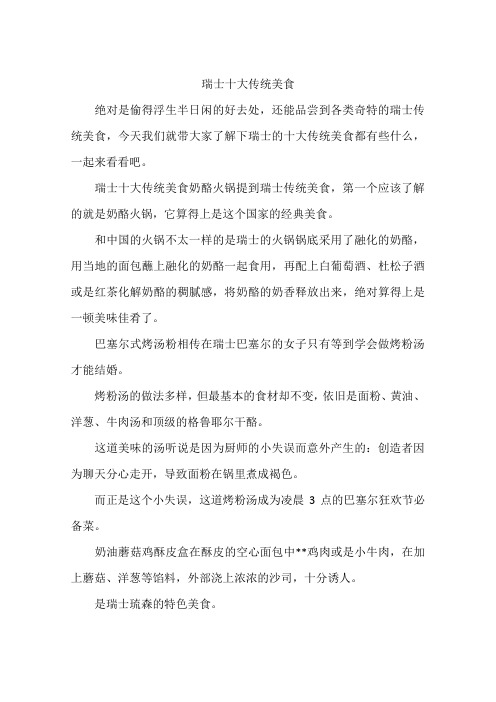 瑞士十大传统美食

绝对是偷得浮生半日闲的好去处，还能品尝到各类奇特的瑞士传统美食，今天我们就带大家了解下瑞士的十大传统美食都有些什么，一起来看看吧。

瑞士十大传统美食奶酪火锅提到瑞士传统美食，第一个应该了解的就是奶酪火锅，它算得上是这个国家的经典美食。

和中国的火锅不太一样的是瑞士的火锅锅底采用了融化的奶酪，用当地的面包蘸上融化的奶酪一起食用，再配上白葡萄酒、杜松子酒或是红茶化解奶酪的稠腻感，将奶酪的奶香释放出来，绝对算得上是一顿美味佳肴了。

巴塞尔式烤汤粉相传在瑞士巴塞尔的女子只有等到学会做烤粉汤才能结婚。

烤粉汤的做法多样，但最基本的食材却不变，依旧是面粉、黄油、洋葱、牛肉汤和顶级的格鲁耶尔干酪。

这道美味的汤听说是因为厨师的小失误而意外产生的：创造者因为聊天分心走开，导致面粉在锅里煮成褐色。

而正是这个小失误，这道烤粉汤成为凌晨 3 点的巴塞尔狂欢节必备菜。

奶油蘑菇鸡酥皮盒在酥皮的空心面包中**鸡肉或是小牛肉，在加上蘑菇、洋葱等馅料，外部浇上浓浓的沙司，十分诱人。

是瑞士琉森的特色美食。